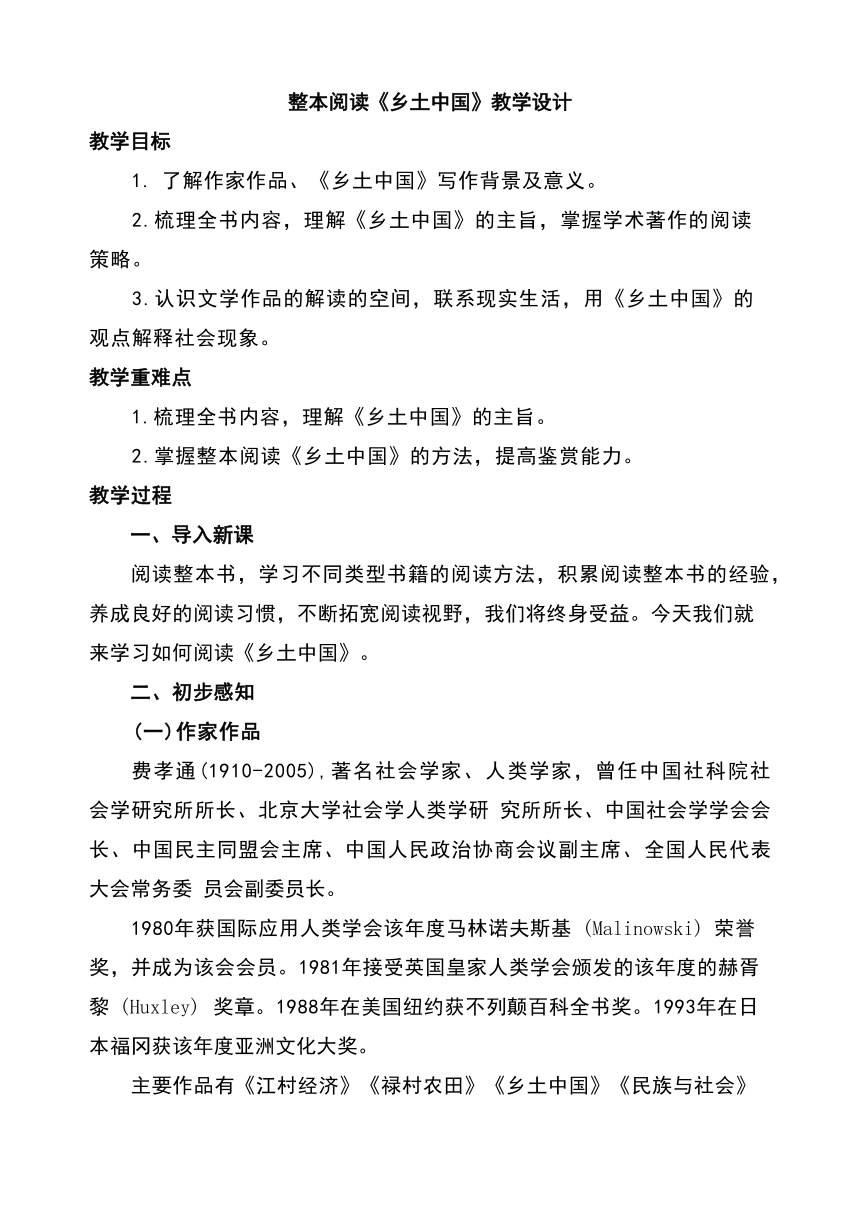 整本阅读《乡土中国》教学设计

教学目标

1. 了解作家作品、《乡土中国》写作背景及意义。

2.梳理全书内容，理解《乡土中国》的主旨，掌握学术著作的阅读策略。

3.认识文学作品的解读的空间，联系现实生活，用《乡土中国》的观点解释社会现象。

教学重难点

1.梳理全书内容，理解《乡土中国》的主旨。

2.掌握整本阅读《乡土中国》的方法，提高鉴赏能力。

教学过程

一、导入新课

阅读整本书，学习不同类型书籍的阅读方法，积累阅读整本书的经验，养成良好的阅读习惯，不断拓宽阅读视野，我们将终身受益。今天我们就来学习如何阅读《乡土中国》。

二、初步感知

(一)作家作品

费孝通(1910-2005)，著名社会学家、人类学家，曾任中国社科院社会学研究所所长、北京大学社会学人类学研 究所所长、中国社会学学会会长、中国民主同盟会主席、中国人民政治协商会议副主席、全国人民代表大会常务委 员会副委员长。

1980年获国际应用人类学会该年度马林诺夫斯基 (Malinowski) 荣誉奖，并成为该会会员。1981年接受英国皇家人类学会颁发的该年度的赫胥黎 (Huxley) 奖章。1988年在美国纽约获不列颠百科全书奖。1993年在日本福冈获该年度亚洲文化大奖。

主要作品有《江村经济》《禄村农田》《乡土中国》《民族与社会》